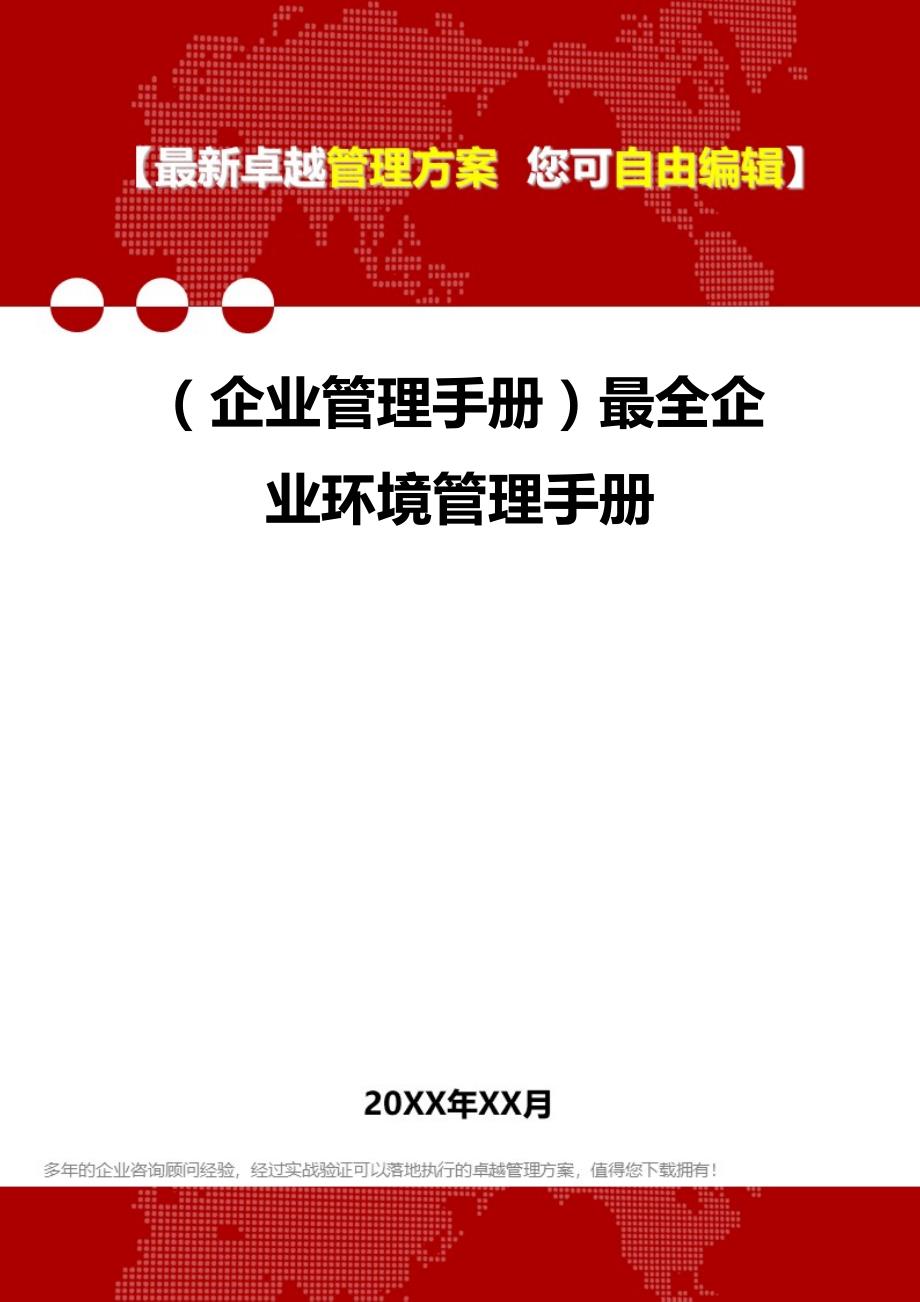 【最新卓越管理方案 您可自由编辑】

（企业管理手册）最全企业环境管理手册

20XX年XX月

多年的企业咨询顾问经验，经过实战验证可以落地执行的卓越管理方案，值得您下载拥有！